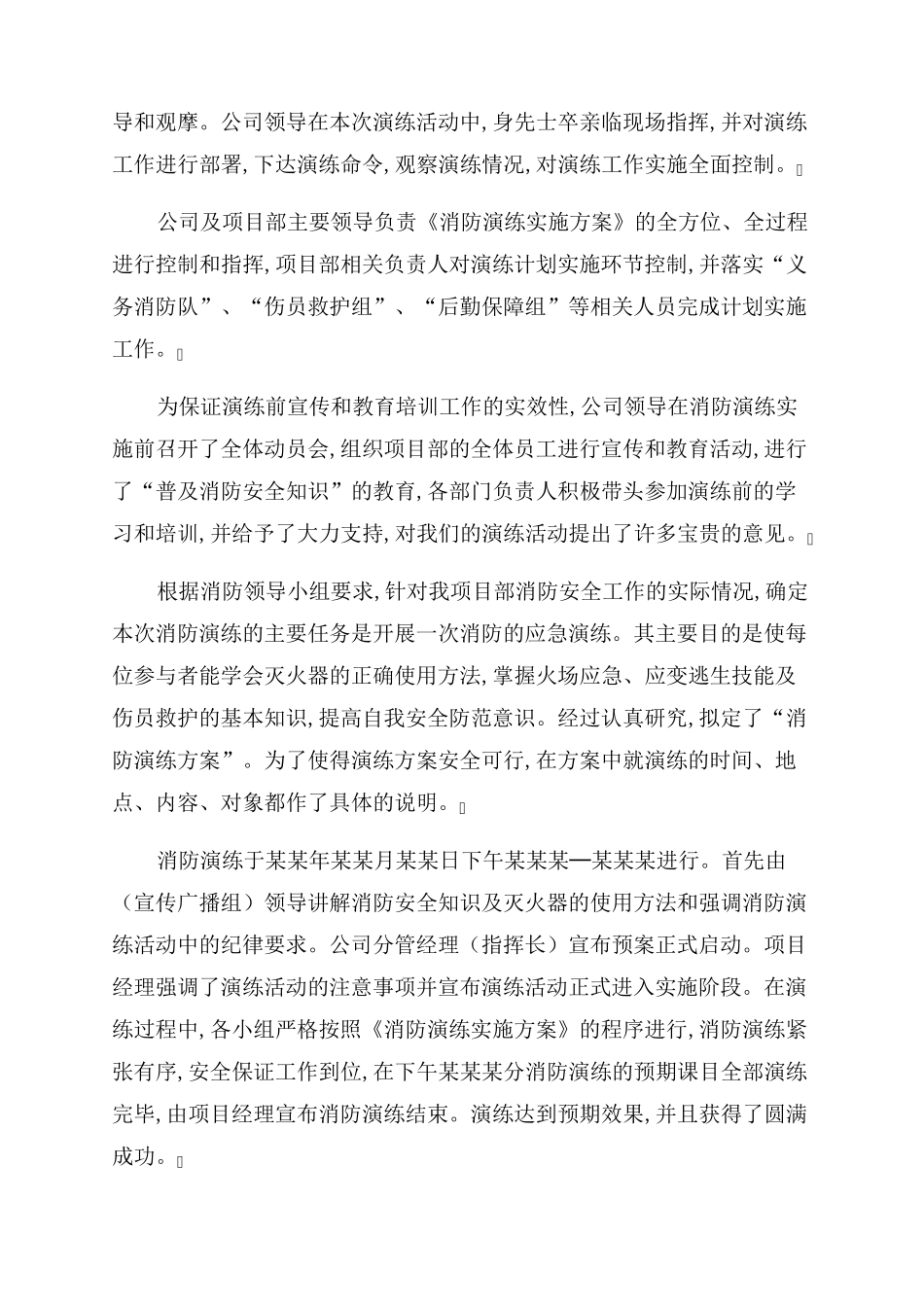 导和观摩。公司领导在本次演练活动中,身先士卒亲临现场指挥,并对演练工作进行部署,下达演练命令,观察演练情况,对演练工作实施全面控制。

公司及项目部主要领导负责《消防演练实施方案》的全方位、全过程进行控制和指挥,项目部相关负责人对演练计划实施环节控制,并落实“义务消防队”、“伤员救护组”、“后勤保障组”等相关人员完成计划实施工作。

为保证演练前宣传和教育培训工作的实效性,公司领导在消防演练实施前召开了全体动员会,组织项目部的全体员工进行宣传和教育活动,进行了“普及消防安全知识”的教育,各部门负责人积极带头参加演练前的学习和培训,并给予了大力支持,对我们的演练活动提出了许多宝贵的意见。

根据消防领导小组要求,针对我项目部消防安全工作的实际情况,确定本次消防演练的主要任务是开展一次消防的应急演练。其主要目的是使每位参与者能学会灭火器的正确使用方法,掌握火场应急、应变逃生技能及伤员救护的基本知识,提高自我安全防范意识。经过认真研究,拟定了“消防演练方案”。为了使得演练方案安全可行,在方案中就演练的时间、地点、内容、对象都作了具体的说明。

消防演练于某某年某某月某某日下午某某某—某某某进行。首先由(宣传广播组)领导讲解消防安全知识及灭火器的使用方法和强调消防演练活动中的纪律要求。公司分管经理(指挥长)宣布预案正式启动。项目经理强调了演练活动的注意事项并宣布演练活动正式进入实施阶段。在演练过程中,各小组严格按照《消防演练实施方案》的程序进行,消防演练紧张有序,安全保证工作到位,在下午某某某分消防演练的预期课目全部演练完毕,由项目经理宣布消防演练结束。演练达到预期效果,并且获得了圆满成功。